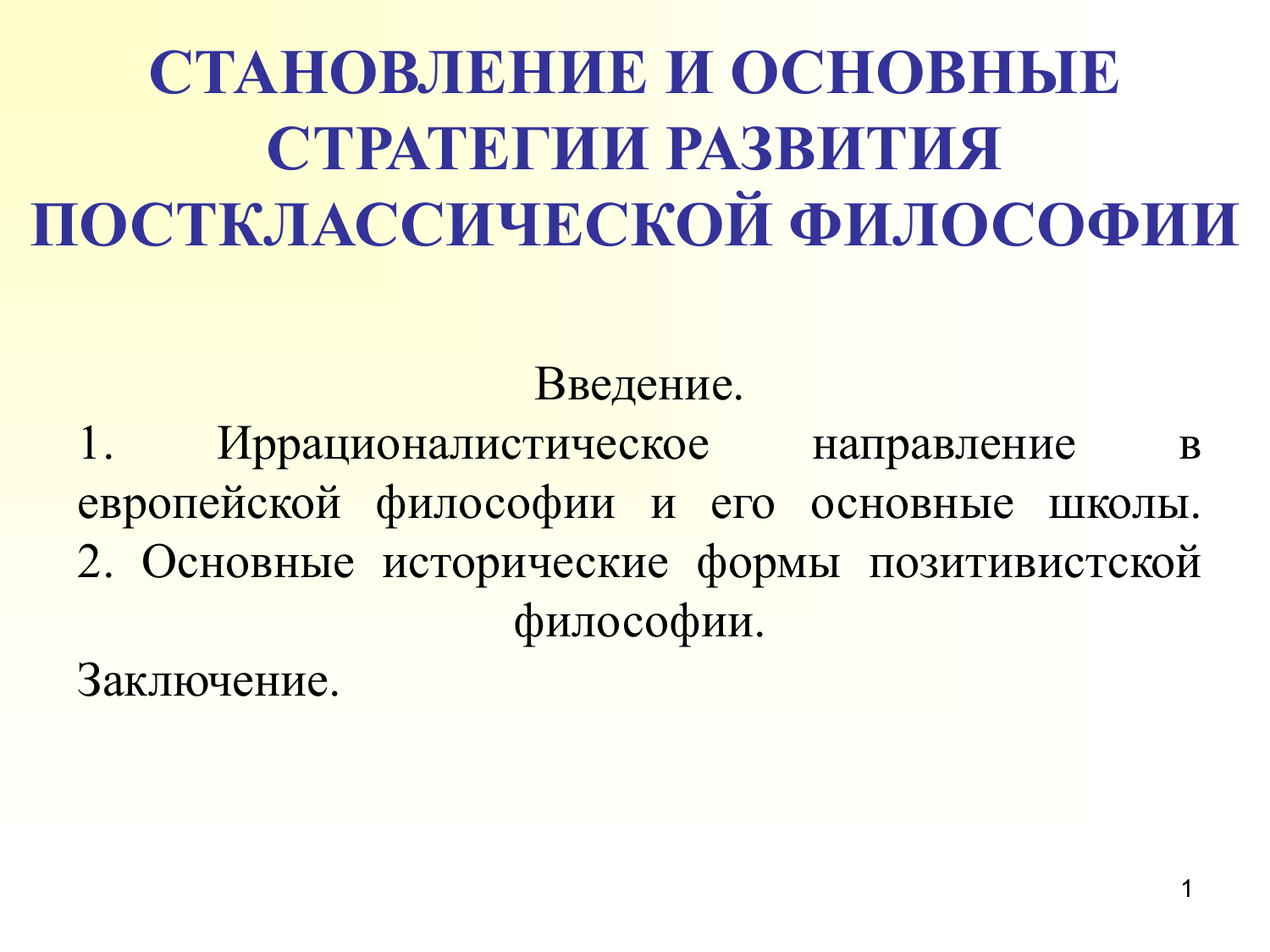 СТАНОВЛЕНИЕ И ОСНОВНЫЕ СТРАТЕГИИ РАЗВИТИЯ ПОСТКЛАССИЧЕСКОЙ ФИЛОСОФИИ

Введение.
1. Иррационалистическое направление в европейской философии и его основные школы.
2. Основные исторические формы позитивистской философии.
Заключение.

1